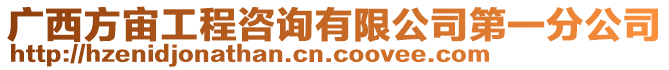 广西方宙工程咨询有限公司第一分公司
http://hzenidjonathan.cn.coovee.com